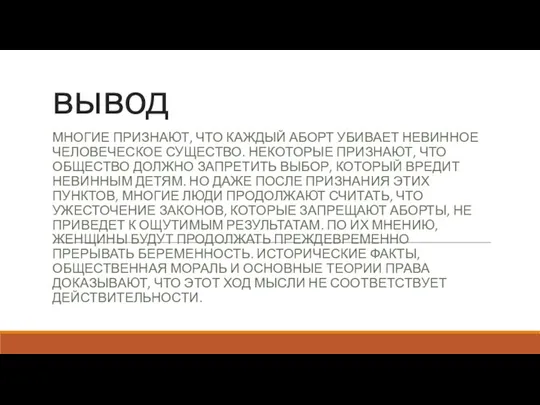 ВЫВОД

МНОГИЕ ПРИЗНАЮТ, ЧТО КАЖДЫЙ АБОРТ УБИВАЕТ НЕВИННОЕ ЧЕЛОВЕЧЕСКОЕ СУЩЕСТВО. НЕКОТОРЫЕ ПРИЗНАЮТ, ЧТО ОБЩЕСТВО ДОЛЖНО ЗАПРЕТИТЬ ВЫБОР, КОТОРЫЙ ВРЕДИТ НЕВИННЫМ ДЕТЯМ. НО ДАЖЕ ПОСЛЕ ПРИЗНАНИЯ ЭТИХ ПУНКТОВ, МНОГИЕ ЛЮДИ ПРОДОЛЖАЮТ СЧИТАТЬ, ЧТО УЖЕСТОЧЕНИЕ ЗАКОНОВ, КОТОРЫЕ ЗАПРЕЩАЮТ АБОРТЫ, НЕ ПРИВЕДЕТ К ОЩУТИМЫМ РЕЗУЛЬТАТАМ. ПО ИХ МНЕНИЮ, ЖЕНЩИНЫ БУДУТ ПРОДОЛЖАТЬ ПРЕЖДЕВРЕМЕННО ПРЕРЫВАТЬ БЕРЕМЕННОСТЬ. ИСТОРИЧЕСКИЕ ФАКТЫ, ОБЩЕСТВЕННАЯ МОРАЛЬ И ОСНОВНЫЕ ТЕОРИИ ПРАВА ДОКАЗЫВАЮТ, ЧТО ЭТОТ ХОД МЫСЛИ НЕ СООТВЕТСТВУЕТ ДЕЙСТВИТЕЛЬНОСТИ.